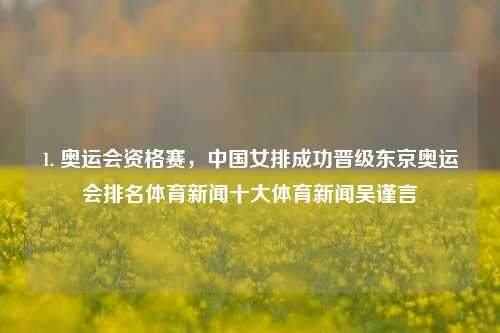 1. 奥运会资格赛，中国女排成功晋级东京奥运会排名体育新闻十大体育新闻吴谨言